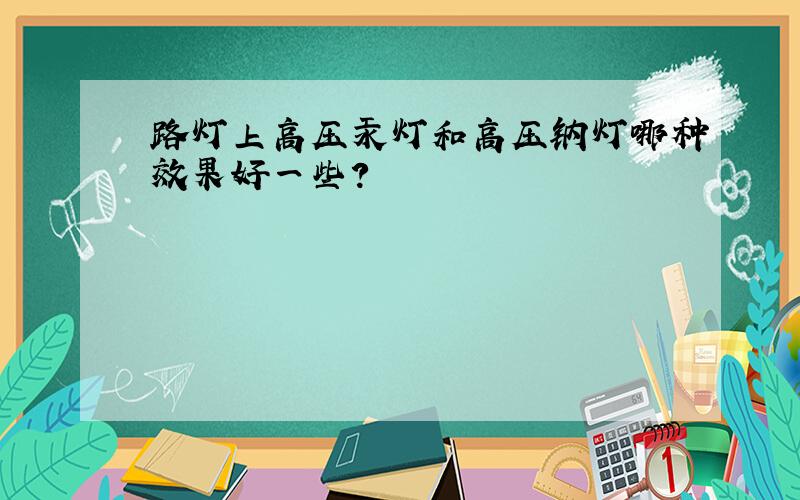 路灯上高压汞灯和高压钠灯哪种效果好一些?